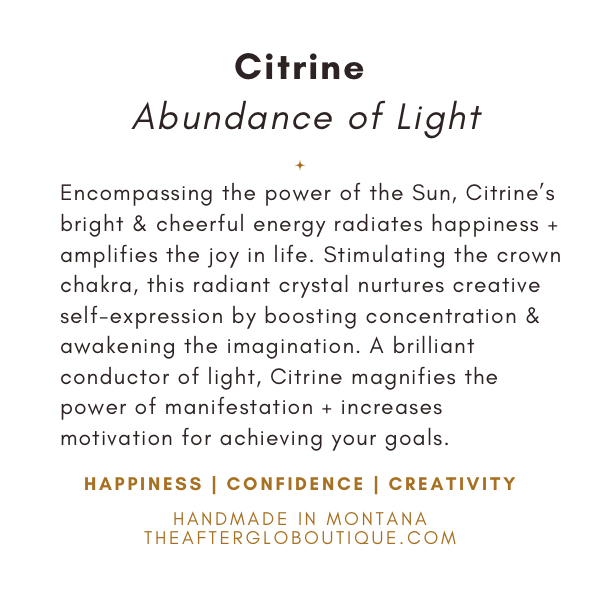 Citrine
Abundance of Light

Encompassing the power of the Sun, Citrine's bright & cheerful energy radiates happiness + amplifies the joy in life. Stimulating the crown chakra, this radiant crystal nurtures creative self-expression by boosting concentration & awakening the imagination. A brilliant conductor of light, Citrine magnifies the power of manifestation + increases motivation for achieving your goals.

HAPPINESS | CONFIDENCE | CREATIVITY

HANDMADE IN MONTANA
THEAFTERGLOBOUTIQUE.COM